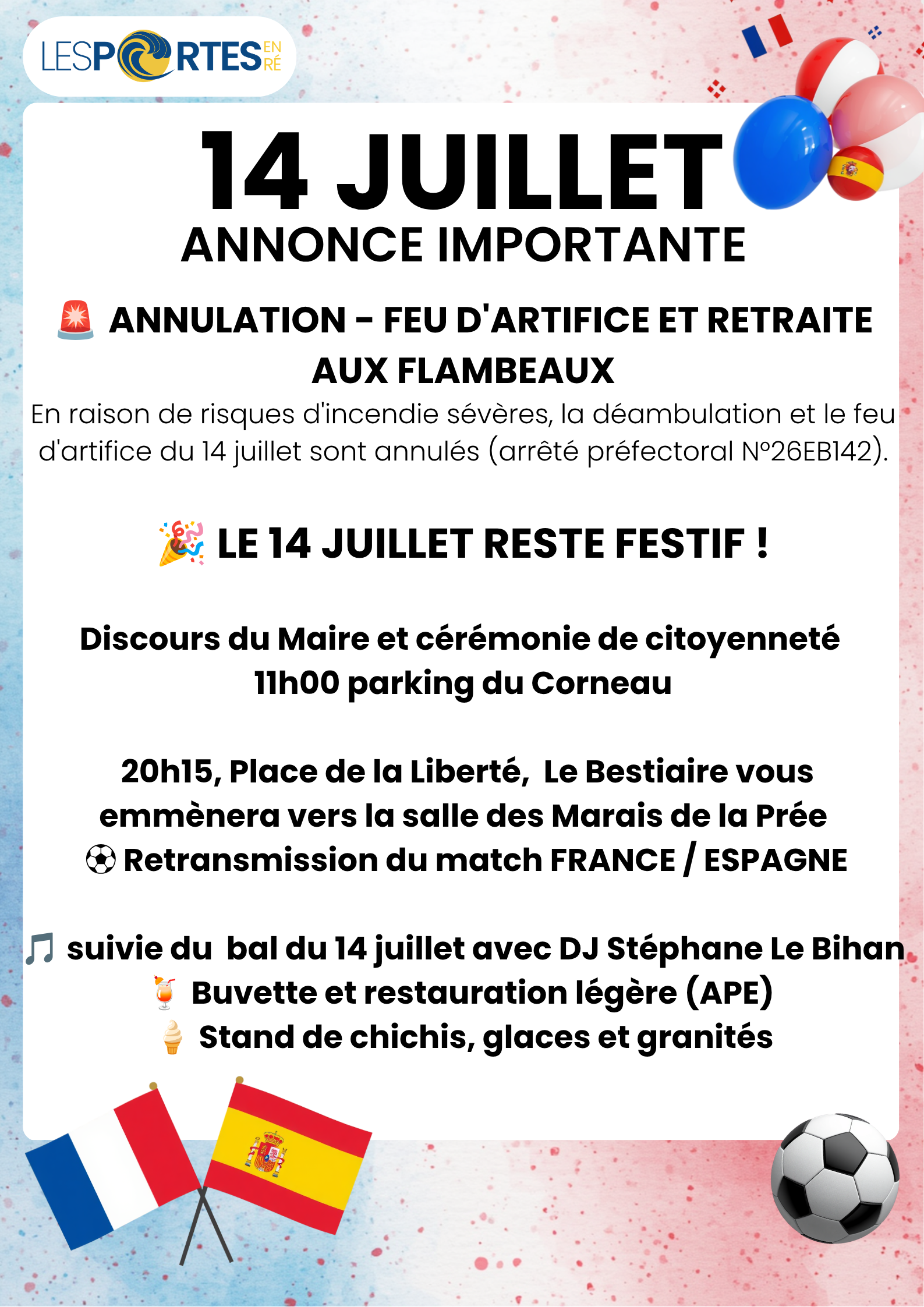 LES PORTES EN RÉ

14 JUILLET
ANNONCE IMPORTANTE

🚨 ANNULATION - FEU D'ARTIFICE ET RETRAITE AUX FLAMBEAUX

En raison de risques d'incendie sévères, la déambulation et le feu d'artifice du 14 juillet sont annulés (arrêté préfectoral N°26EB142).

🎉 LE 14 JUILLET RESTE FESTIF !

Discours du Maire et cérémonie de citoyenneté
11h00 parking du Corneau

20h15, Place de la Liberté, Le Bestiaire vous emmènera vers la salle des Marais de la Prée
⚽ Retransmission du match FRANCE / ESPAGNE

🎵 suivie du bal du 14 juillet avec DJ Stéphane Le Bihan
🍹 Buvette et restauration légère (APE)
🍦 Stand de chichis, glaces et granités